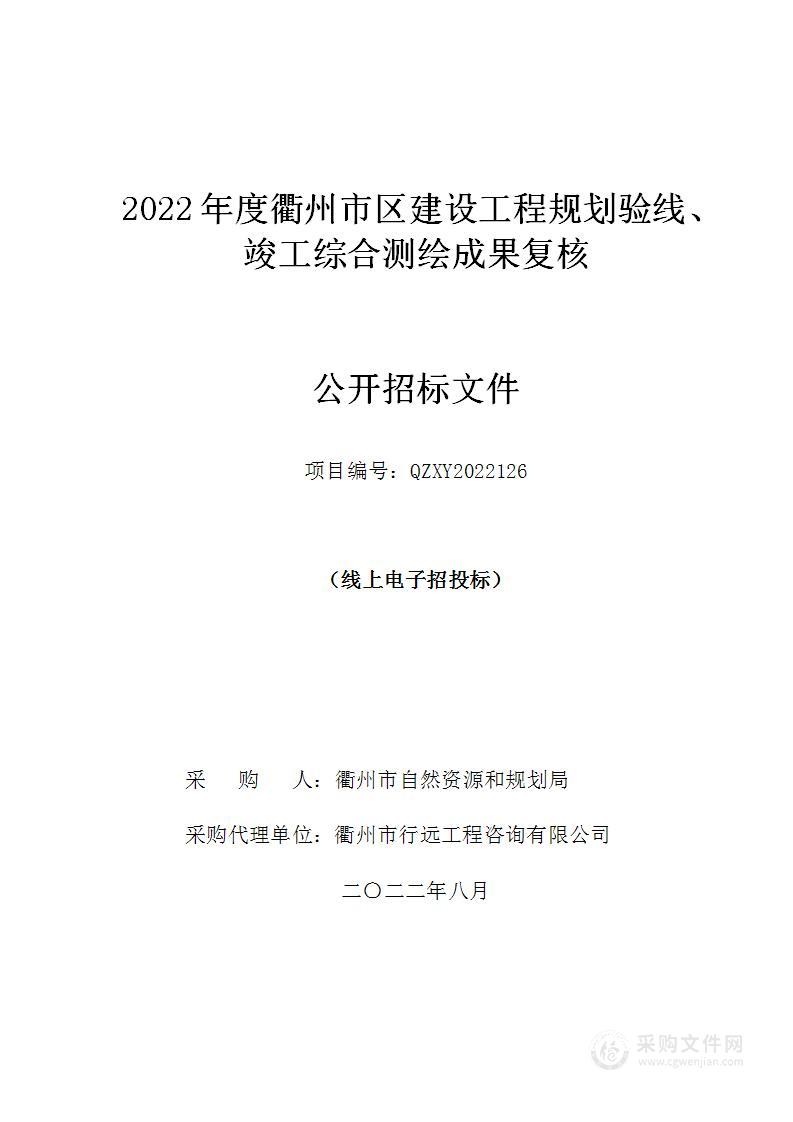 2022年度衢州市区建设工程规划验线、竣工综合测绘成果复核

公开招标文件

项目编号：QZXY2022126

（线上电子招投标）

采　　购　　人：衢州市自然资源和规划局

采购代理单位：衢州市行远工程咨询有限公司

二〇二二年八月

采购文件网
www.cgwenjian.com